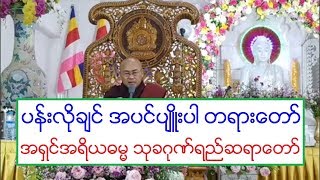 ပန်းလိုချင် အပင်ပျိုးပါ တရားတော်

အရှင်အရိယဓမ္မ သုခဂုဏ်ရည်ဆရာတော်